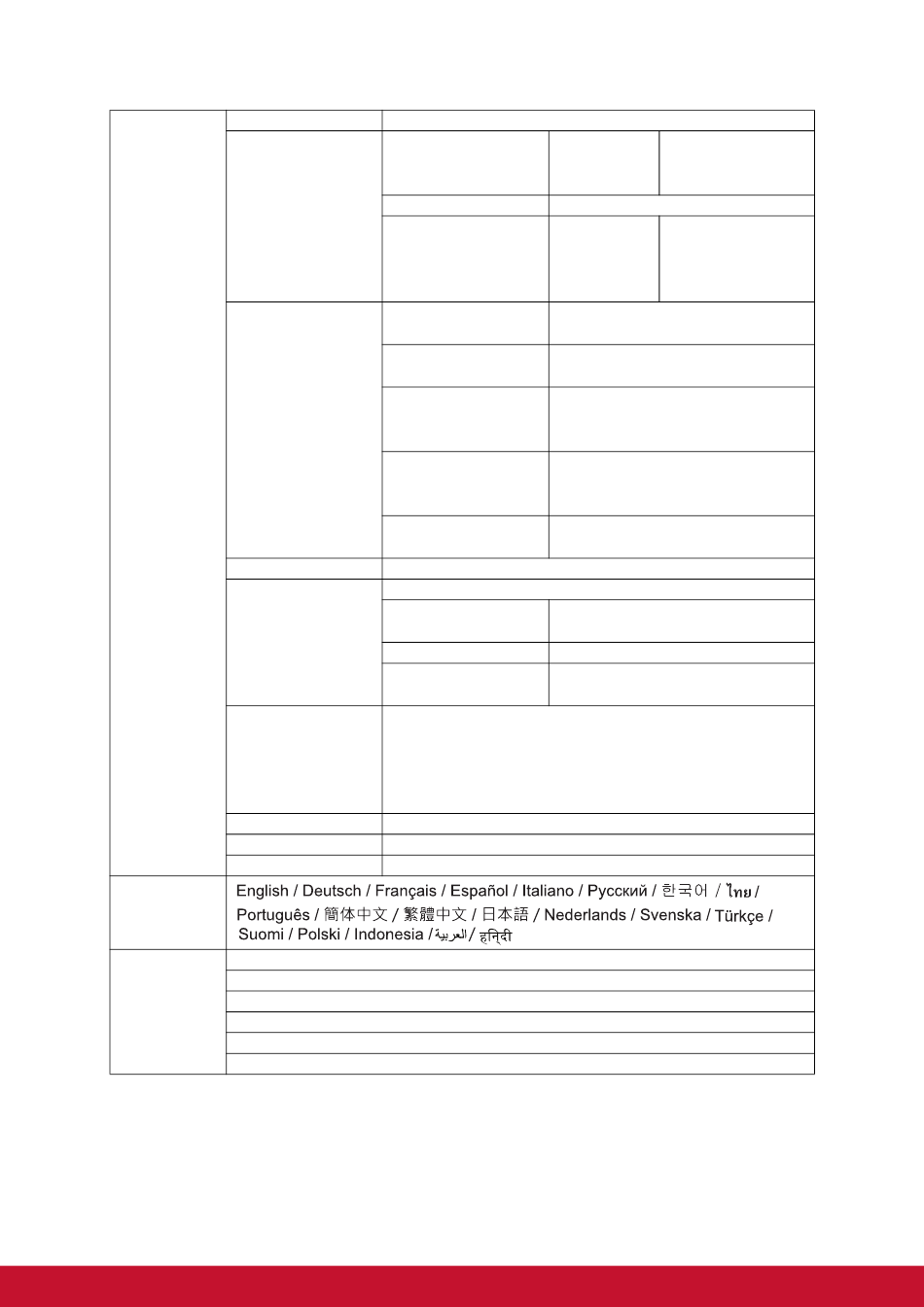 English / Deutsch / Français / Español / Italiano / Русский / 한국어 / ไทย / Português / 簡体中文 / 繁體中文 / 日本語 / Nederlands / Svenska / Türkçe / Suomi / Polski / Indonesia / العربية / हिन्दी